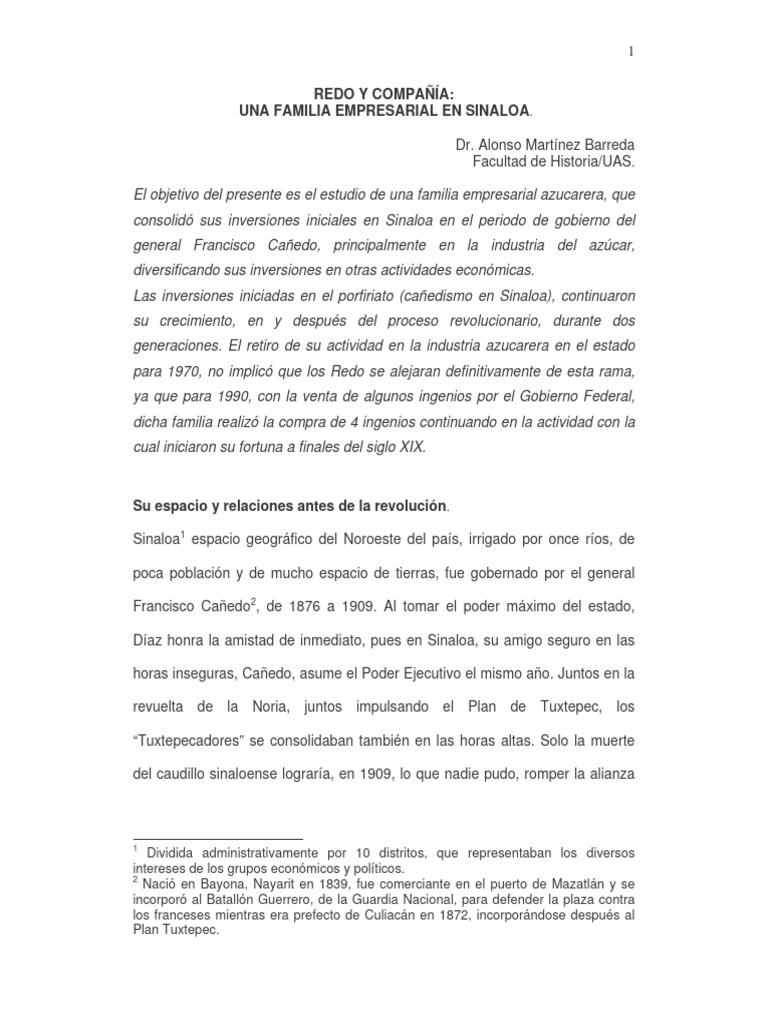 1

REDO Y COMPAÑÍA:
UNA FAMILIA EMPRESARIAL EN SINALOA.

Dr. Alonso Martínez Barreda
Facultad de Historia/UAS.

El objetivo del presente es el estudio de una familia empresarial azucarera, que consolidó sus inversiones iniciales en Sinaloa en el periodo de gobierno del general Francisco Cañedo, principalmente en la industria del azúcar, diversificando sus inversiones en otras actividades económicas.
Las inversiones iniciadas en el porfiriato (cañedismo en Sinaloa), continuaron su crecimiento, en y después del proceso revolucionario, durante dos generaciones. El retiro de su actividad en la industria azucarera en el estado para 1970, no implicó que los Redo se alejaran definitivamente de esta rama, ya que para 1990, con la venta de algunos ingenios por el Gobierno Federal, dicha familia realizó la compra de 4 ingenios continuando en la actividad con la cual iniciaron su fortuna a finales del siglo XIX.

Su espacio y relaciones antes de la revolución.

Sinaloa$^1$ espacio geográfico del Noroeste del país, irrigado por once ríos, de poca población y de mucho espacio de tierras, fue gobernado por el general Francisco Cañedo$^2$, de 1876 a 1909. Al tomar el poder máximo del estado, Díaz honra la amistad de inmediato, pues en Sinaloa, su amigo seguro en las horas inseguras, Cañedo, asume el Poder Ejecutivo el mismo año. Juntos en la revuelta de la Noria, juntos impulsando el Plan de Tuxtepec, los "Tuxtepecadores" se consolidaban también en las horas altas. Solo la muerte del caudillo sinaloense lograría, en 1909, lo que nadie pudo, romper la alianza

$^1$ Dividida administrativamente por 10 distritos, que representaban los diversos intereses de los grupos económicos y políticos.
$^2$ Nació en Bayona, Nayarit en 1839, fue comerciante en el puerto de Mazatlán y se incorporó al Batallón Guerrero, de la Guardia Nacional, para defender la plaza contra los franceses mientras era prefecto de Culiacán en 1872, incorporándose después al Plan Tuxtepec.